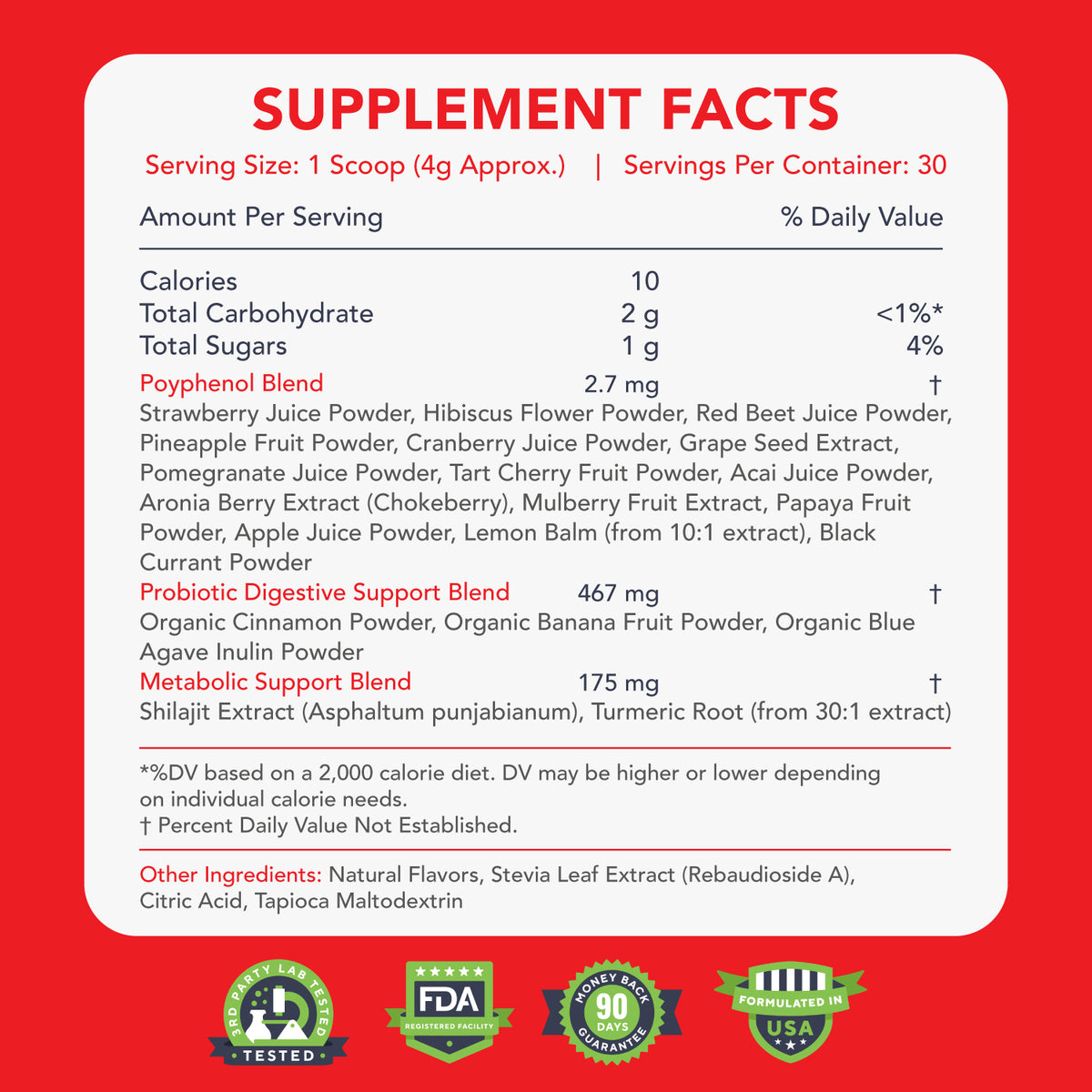 SUPPLEMENT FACTS

Serving Size: 1 Scoop (4g Approx.) | Servings Per Container: 30

| Amount Per Serving | | % Daily Value |
|---|---|---|
| Calories | 10 | |
| Total Carbohydrate | 2 g | <1%* |
| Total Sugars | 1 g | 4% |
| Poyphenol Blend | 2.7 mg | † |

Strawberry Juice Powder, Hibiscus Flower Powder, Red Beet Juice Powder, Pineapple Fruit Powder, Cranberry Juice Powder, Grape Seed Extract, Pomegranate Juice Powder, Tart Cherry Fruit Powder, Acai Juice Powder, Aronia Berry Extract (Chokeberry), Mulberry Fruit Extract, Papaya Fruit Powder, Apple Juice Powder, Lemon Balm (from 10:1 extract), Black Currant Powder

Probiotic Digestive Support Blend 467 mg †
Organic Cinnamon Powder, Organic Banana Fruit Powder, Organic Blue Agave Inulin Powder

Metabolic Support Blend 175 mg †
Shilajit Extract (Asphaltum punjabianum), Turmeric Root (from 30:1 extract)

*%DV based on a 2,000 calorie diet. DV may be higher or lower depending on individual calorie needs.
† Percent Daily Value Not Established.

Other Ingredients: Natural Flavors, Stevia Leaf Extract (Rebaudioside A), Citric Acid, Tapioca Maltodextrin

3RD PARTY LAB TESTED
TESTED

FDA
REGISTERED FACILITY

MONEY BACK
90
DAYS
GUARANTEE

FORMULATED IN
USA